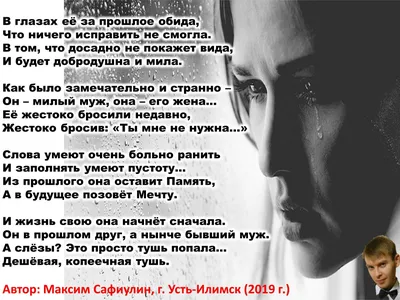 В глазах её за прошлое обида,
Что ничего исправить не смогла.
В том, что досадно не покажет вида,
И будет добродушна и мила.

Как было замечательно и странно –
Он – милый муж, она – его жена...
Её жестоко бросили недавно,
Жестоко бросив: «Ты мне не нужна...»

Слова умеют очень больно ранить
И заполнять умеют пустоту...
Из прошлого она оставит Память,
А в будущее позовёт Мечту.

И жизнь свою она начнёт сначала.
Он в прошлом друг, а нынче бывший муж.
А слёзы? Это просто тушь попала...
Дешёвая, копеечная тушь.

Автор: Максим Сафиулин, г. Усть-Илимск (2019 г.)